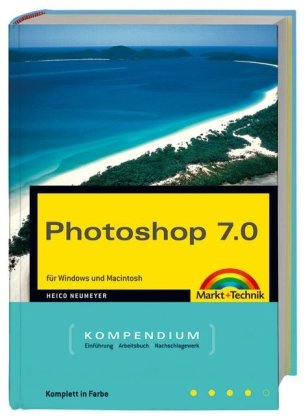 Photoshop 7.0

für Windows und Macintosh

HEICO NEUMEYER

Markt+Technik

KOMPENDIUM
Einführung Arbeitsbuch Nachschlagewerk

Komplett in Farbe